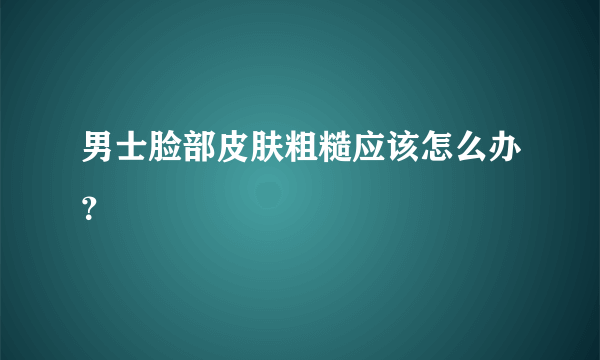 男士脸部皮肤粗糙应该怎么办？